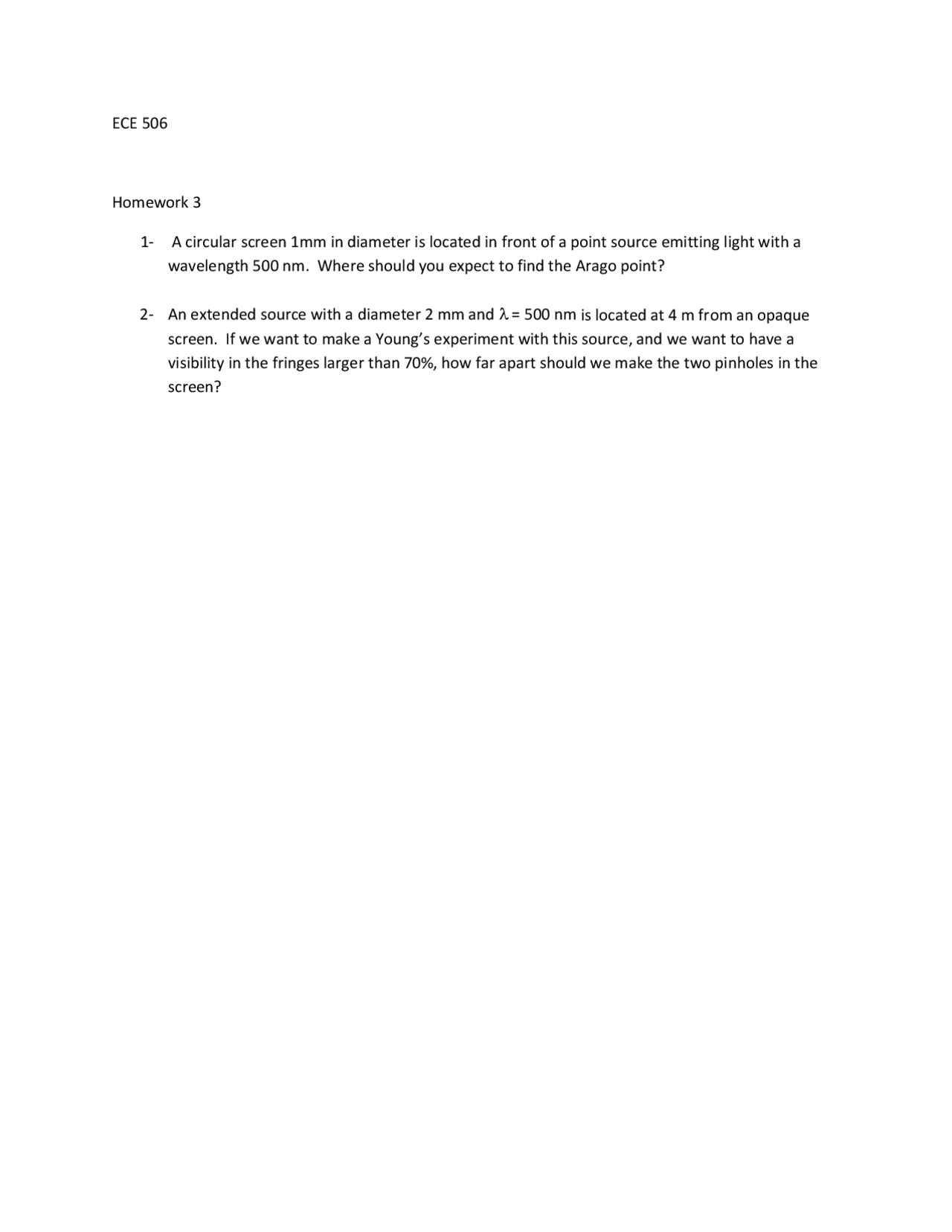 ECE 506

Homework 3

1- A circular screen 1mm in diameter is located in front of a point source emitting light with a wavelength 500 nm. Where should you expect to find the Arago point?

2- An extended source with a diameter 2 mm and $\lambda$ = 500 nm is located at 4 m from an opaque screen. If we want to make a Young's experiment with this source, and we want to have a visibility in the fringes larger than 70%, how far apart should we make the two pinholes in the screen?